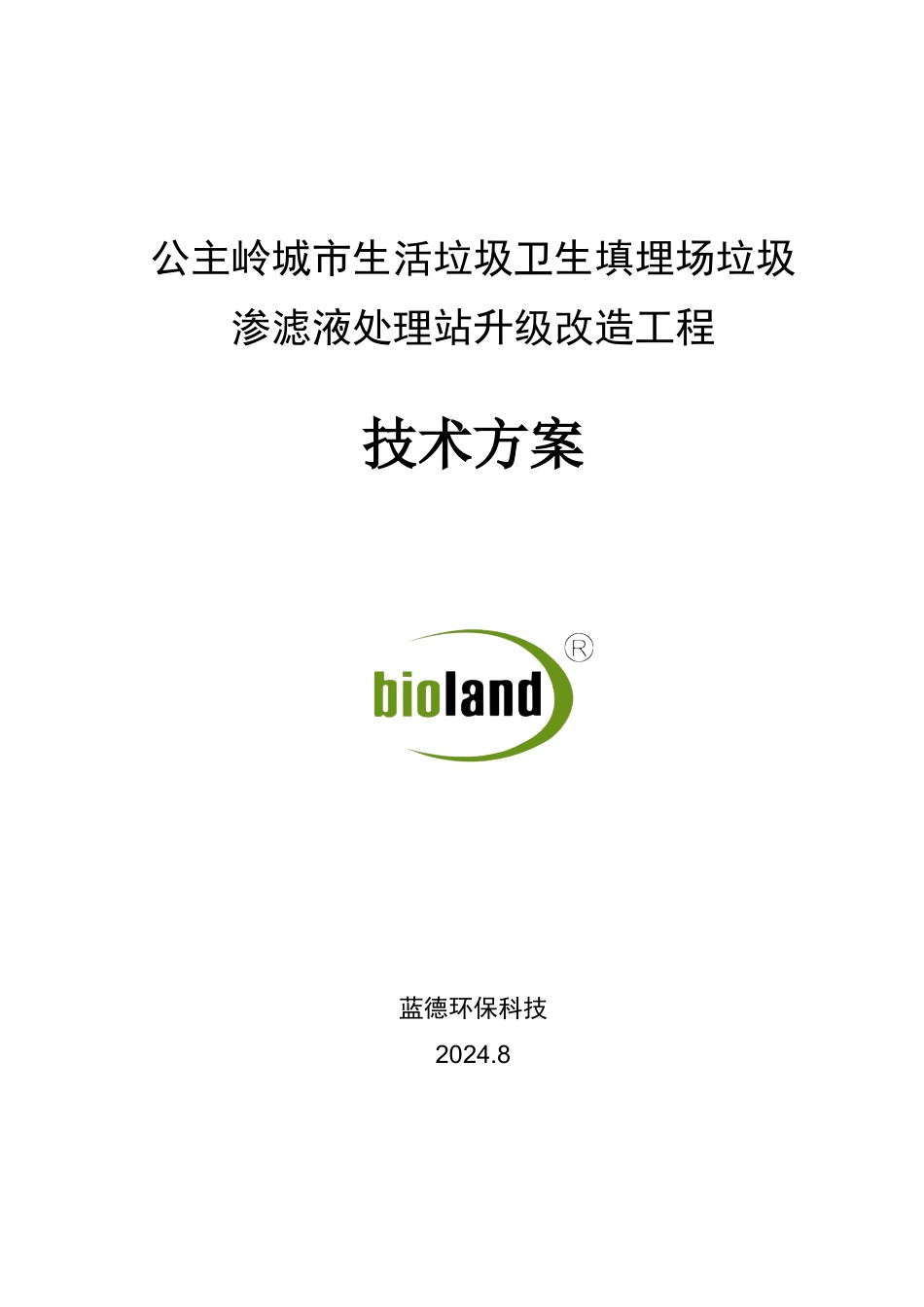 公主岭城市生活垃圾卫生填埋场垃圾渗滤液处理站升级改造工程

技术方案

bioland®

蓝德环保科技

2024.8